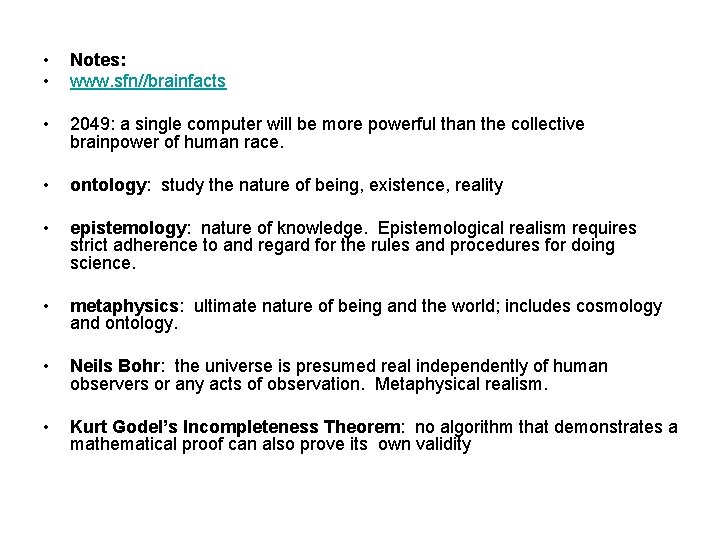 • Notes:
• www.sfn//brainfacts

• 2049: a single computer will be more powerful than the collective brainpower of human race.

• ontology: study the nature of being, existence, reality

• epistemology: nature of knowledge. Epistemological realism requires strict adherence to and regard for the rules and procedures for doing science.

• metaphysics: ultimate nature of being and the world; includes cosmology and ontology.

• Neils Bohr: the universe is presumed real independently of human observers or any acts of observation. Metaphysical realism.

• Kurt Godel's Incompleteness Theorem: no algorithm that demonstrates a mathematical proof can also prove its own validity